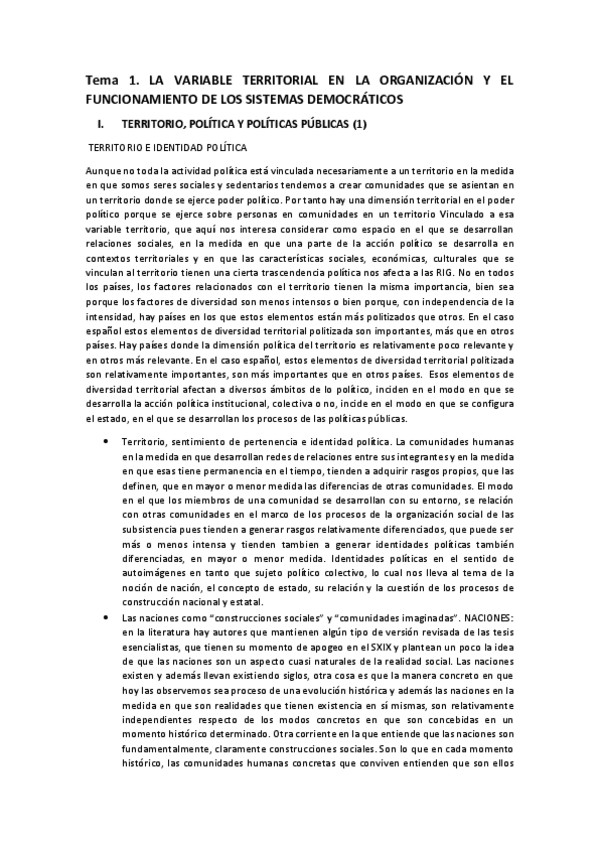 Tema 1. LA VARIABLE TERRITORIAL EN LA ORGANIZACIÓN Y EL FUNCIONAMIENTO DE LOS SISTEMAS DEMOCRÁTICOS

I. TERRITORIO, POLÍTICA Y POLÍTICAS PÚBLICAS (1)

TERRITORIO E IDENTIDAD POLÍTICA

Aunque no toda la actividad política está vinculada necesariamente a un territorio en la medida en que somos seres sociales y sedentarios tendemos a crear comunidades que se asientan en un territorio donde se ejerce poder político. Por tanto hay una dimensión territorial en el poder político porque se ejerce sobre personas en comunidades en un territorio Vinculado a esa variable territorio, que aquí nos interesa considerar como espacio en el que se desarrollan relaciones sociales, en la medida en que una parte de la acción político se desarrolla en contextos territoriales y en que las características sociales, económicas, culturales que se vinculan al territorio tienen una cierta trascendencia política nos afecta a las RIG. No en todos los países, los factores relacionados con el territorio tienen la misma importancia, bien sea porque los factores de diversidad son menos intensos o bien porque, con independencia de la intensidad, hay países en los que estos elementos están más politizados que otros. En el caso español estos elementos de diversidad territorial politizada son importantes, más que en otros países. Hay países donde la dimensión política del territorio es relativamente poco relevante y en otros más relevante. En el caso español, estos elementos de diversidad territorial politizada son relativamente importantes, son más importantes que en otros países. Esos elementos de diversidad territorial afectan a diversos ámbitos de lo político, inciden en el modo en que se desarrolla la acción política institucional, colectiva o no, incide en el modo en que se configura el estado, en el que se desarrollan los procesos de las políticas públicas.

• Territorio, sentimiento de pertenencia e identidad política. La comunidades humanas en la medida en que desarrollan redes de relaciones entre sus integrantes y en la medida en que esas tiene permanencia en el tiempo, tienden a adquirir rasgos propios, que las definen, que en mayor o menor medida las diferencias de otras comunidades. El modo en el que los miembros de una comunidad se desarrollan con su entorno, se relación con otras comunidades en el marco de los procesos de la organización social de las subsistencia pues tienden a generar rasgos relativamente diferenciados, que puede ser más o menos intensa y tienden tambien a generar identidades políticas también diferenciadas, en mayor o menor medida. Identidades políticas en el sentido de autoimágenes en tanto que sujeto político colectivo, lo cual nos lleva al tema de la noción de nación, el concepto de estado, su relación y la cuestión de los procesos de construcción nacional y estatal.

• Las naciones como "construcciones sociales" y "comunidades imaginadas". NACIONES: en la literatura hay autores que mantienen algún tipo de versión revisada de las tesis esencialistas, que tienen su momento de apogeo en el SXIX y plantean un poco la idea de que las naciones son un aspecto cuasi naturales de la realidad social. Las naciones existen y además llevan existiendo siglos, otra cosa es que la manera concreto en que hoy las observemos sea proceso de una evolución histórica y además las naciones en la medida en que son realidades que tienen existencia en sí mismas, son relativamente independientes respecto de los modos concretos en que son concebidas en un momento histórico determinado. Otra corriente en la que entiende que las naciones son fundamentalmente, claramente construcciones sociales. Son lo que en cada momento histórico, las comunidades humanas concretas que conviven entienden que son ellos